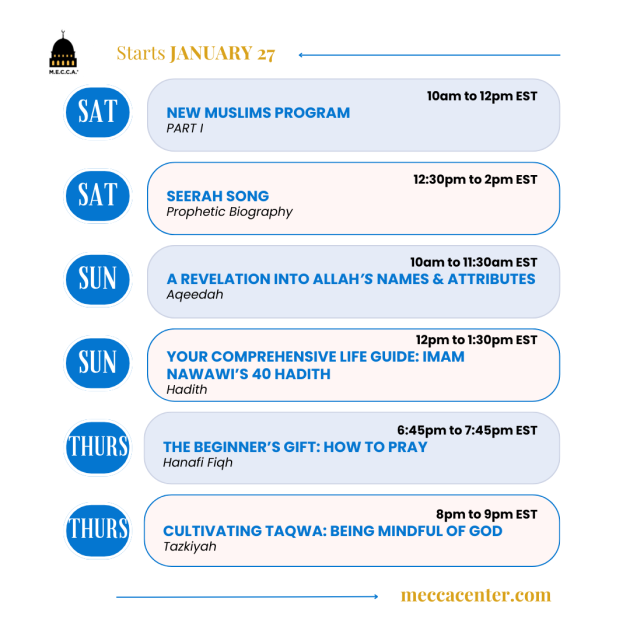 M.E.C.C.A.

Starts JANUARY 27

SAT

10am to 12pm EST
NEW MUSLIMS PROGRAM
PART I

SAT

12:30pm to 2pm EST
SEERAH SONG
Prophetic Biography

SUN

10am to 11:30am EST
A REVELATION INTO ALLAH'S NAMES & ATTRIBUTES
Aqeedah

SUN

12pm to 1:30pm EST
YOUR COMPREHENSIVE LIFE GUIDE: IMAM NAWAWI'S 40 HADITH
Hadith

THURS

6:45pm to 7:45pm EST
THE BEGINNER'S GIFT: HOW TO PRAY
Hanafi Fiqh

THURS

8pm to 9pm EST
CULTIVATING TAQWA: BEING MINDFUL OF GOD
Tazkiyah

meccacenter.com